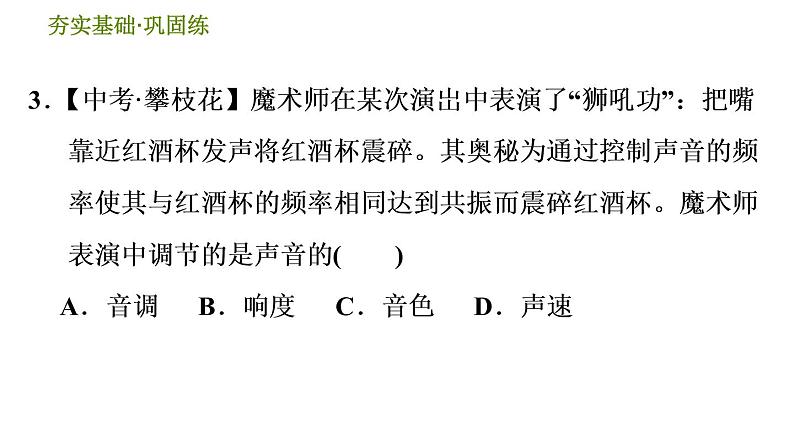 夯实基础·巩固练

3．【中考·攀枝花】魔术师在某次演出中表演了“狮吼功”：把嘴靠近红酒杯发声将红酒杯震碎。其奥秘为通过控制声音的频率使其与红酒杯的频率相同达到共振而震碎红酒杯。魔术师表演中调节的是声音的(　　)

A．音调　B．响度　C．音色　D．声速